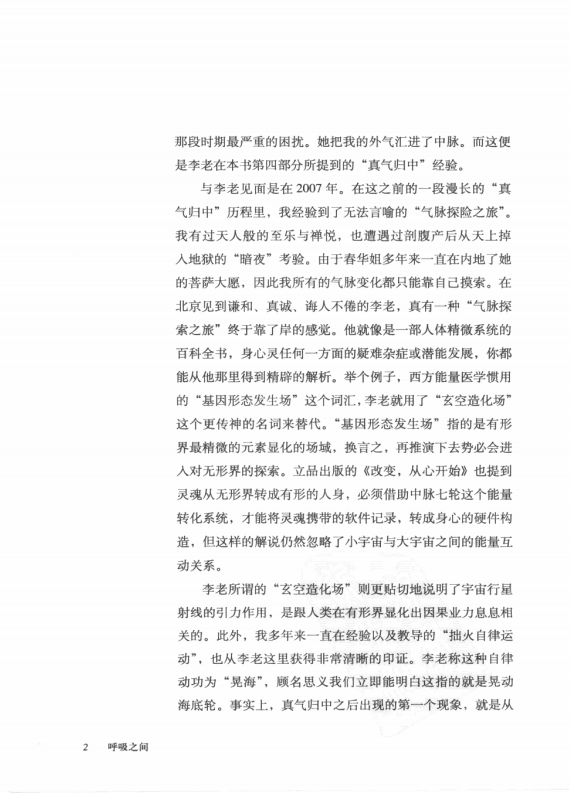 那段时期最严重的困扰。她把我的外气汇进了中脉。而这便是李老在本书第四部分所提到的“真气归中”经验。

与李老见面是在2007年。在这之前的一段漫长的“真气归中”历程里，我经验到了无法言喻的“气脉探险之旅”。我有过天人般的至乐与禅悦，也遭遇过剖腹产后从天上掉入地狱的“暗夜”考验。由于春华姐多年来一直在内地了她的菩萨大愿，因此我所有的气脉变化都只能靠自己摸索。在北京见到谦和、真诚、诲人不倦的李老，真有一种“气脉探索之旅”终于靠了岸的感觉。他就像是一部人体精微系统的百科全书，身心灵任何一方面的疑难杂症或潜能发展，你都能从他那里得到精辟的解析。举个例子，西方能量医学惯用的“基因形态发生场”这个词汇，李老就用了“玄空造化场”这个更传神的名词来替代。“基因形态发生场”指的是有形界最精微的元素显化的场域，换言之，再推演下去势必会进入对无形界的探索。立品出版的《改变，从心开始》也提到灵魂从无形界转成有形的人身，必须借助中脉七轮这个能量转化系统，才能将灵魂携带的软件记录，转成身心的硬件构造，但这样的解说仍然忽略了小宇宙与大宇宙之间的能量互动关系。

李老所谓的“玄空造化场”则更贴切地说明了宇宙行星射线的引力作用，是跟人类在有形界显化出因果业力息息相关的。此外，我多年来一直在经验以及教导的“拙火自律运动”，也从李老这里获得非常清晰的印证。李老称这种自律动功为“晃海”，顾名思义我们立即能明白这指的就是晃动海底轮。事实上，真气归中之后出现的第一个现象，就是从

2 呼吸之间